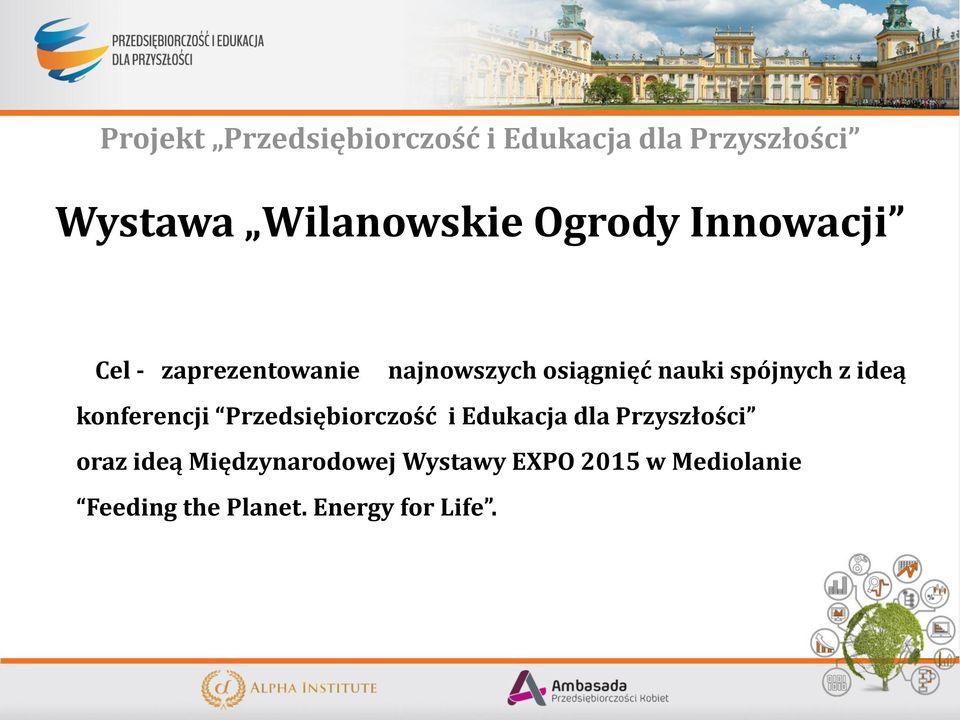 PRZEDSIĘBIORCZOŚĆ I EDUKACJA DLA PRZYSZŁOŚCI

Projekt „Przedsiębiorczość i Edukacja dla Przyszłości”

Wystawa „Wilanowskie Ogrody Innowacji”

Cel - zaprezentowanie najnowszych osiągnięć nauki spójnych z ideą konferencji “Przedsiębiorczość i Edukacja dla Przyszłości” oraz ideą Międzynarodowej Wystawy EXPO 2015 w Mediolanie “Feeding the Planet. Energy for Life”.

ALPHA INSTITUTE

Ambasada Przedsiębiorczości Kobiet